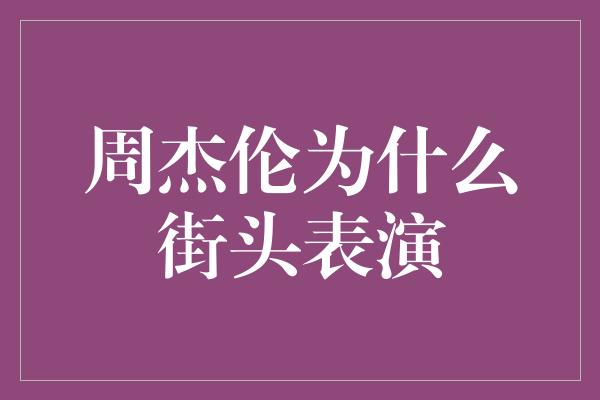 周杰伦为什么
街头表演